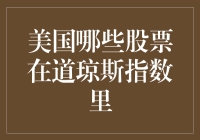 美国哪些股票在道琼斯指数里